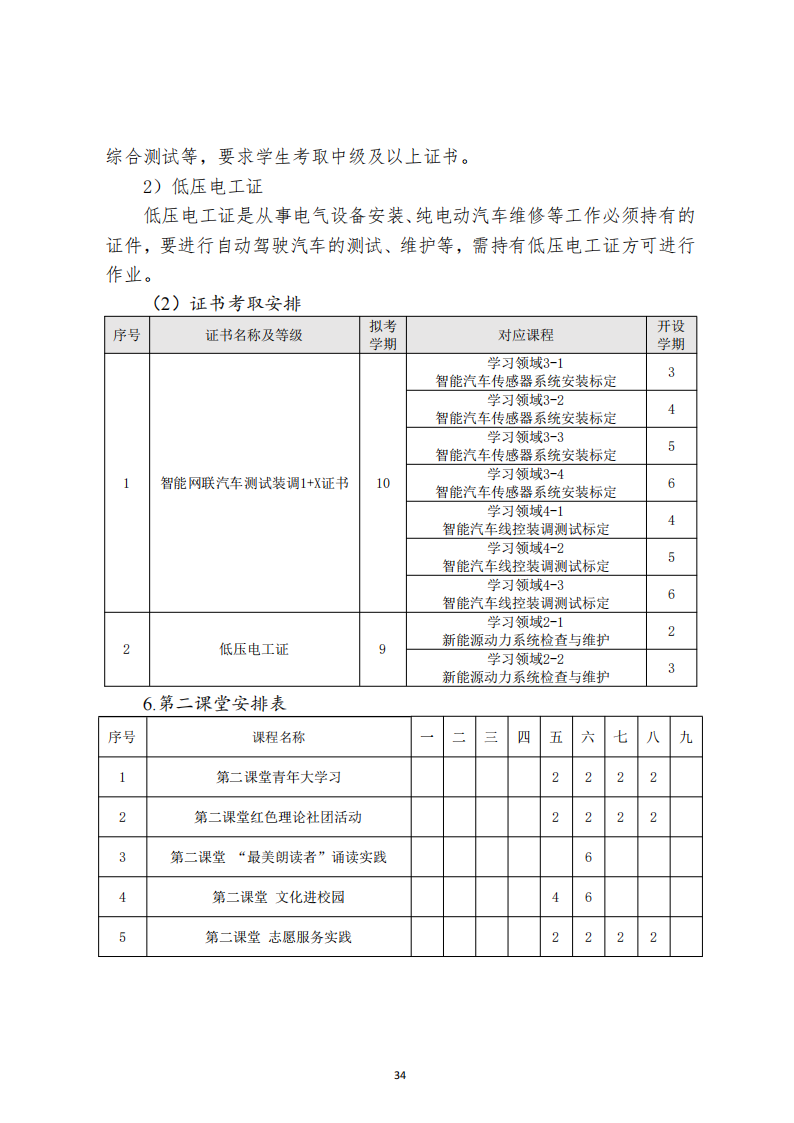 综合测试等，要求学生考取中级及以上证书。

2）低压电工证

低压电工证是从事电气设备安装、纯电动汽车维修等工作必须持有的证件，要进行自动驾驶汽车的测试、维护等，需持有低压电工证方可进行作业。

（2）证书考取安排

| 序号 | 证书名称及等级 | 拟考学期 | 对应课程 | 开设学期 |
|---|---|---|---|---|
| 1 | 智能网联汽车测试装调1+X证书 | 10 | 学习领域3-1 智能汽车传感器系统安装标定 | 3 |
| | | | 学习领域3-2 智能汽车传感器系统安装标定 | 4 |
| | | | 学习领域3-3 智能汽车传感器系统安装标定 | 5 |
| | | | 学习领域3-4 智能汽车传感器系统安装标定 | 6 |
| | | | 学习领域4-1 智能汽车线控装调测试标定 | 4 |
| | | | 学习领域4-2 智能汽车线控装调测试标定 | 5 |
| | | | 学习领域4-3 智能汽车线控装调测试标定 | 6 |
| 2 | 低压电工证 | 9 | 学习领域2-1 新能源动力系统检查与维护 | 2 |
| | | | 学习领域2-2 新能源动力系统检查与维护 | 3 |

6.第二课堂安排表

| 序号 | 课程名称 | 一 | 二 | 三 | 四 | 五 | 六 | 七 | 八 | 九 |
|---|---|---|---|---|---|---|---|---|---|---|
| 1 | 第二课堂青年大学习 | | | | | 2 | 2 | 2 | 2 | |
| 2 | 第二课堂红色理论社团活动 | | | | | 2 | 2 | 2 | 2 | |
| 3 | 第二课堂 “最美朗读者”诵读实践 | | | | | | 6 | | | |
| 4 | 第二课堂 文化进校园 | | | | | 4 | 6 | | | |
| 5 | 第二课堂 志愿服务实践 | | | | | 2 | 2 | 2 | 2 | |

34